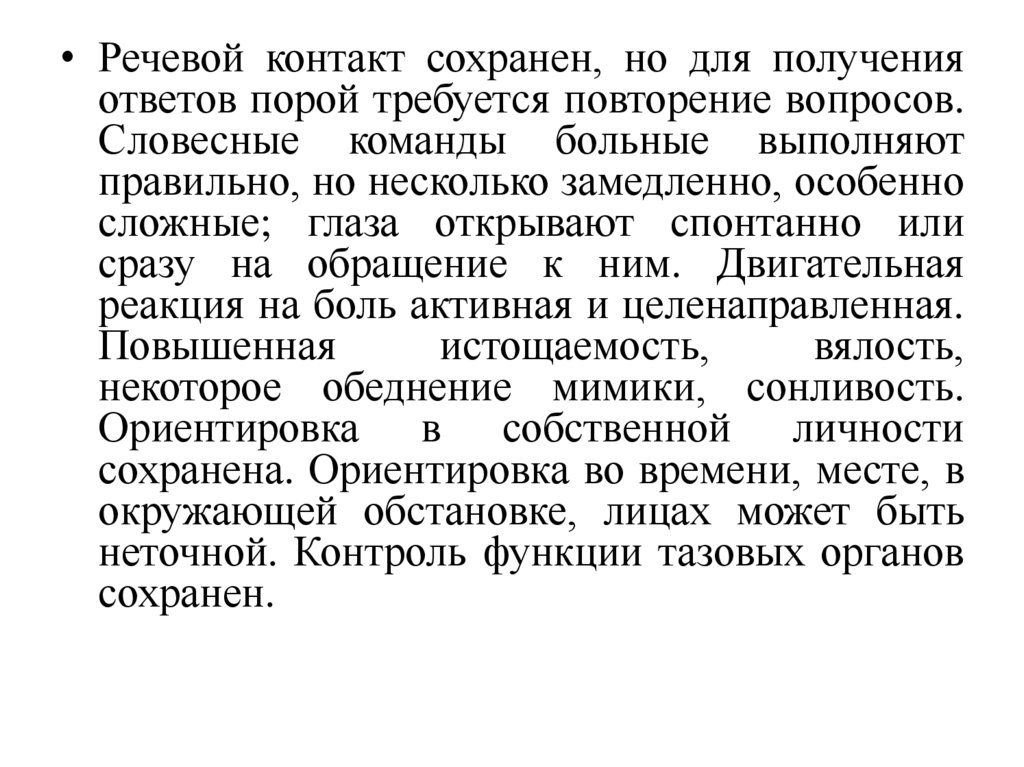 • Речевой контакт сохранен, но для получения ответов порой требуется повторение вопросов. Словесные команды больные выполняют правильно, но несколько замедленно, особенно сложные; глаза открывают спонтанно или сразу на обращение к ним. Двигательная реакция на боль активная и целенаправленная. Повышенная истощаемость, вялость, некоторое обеднение мимики, сонливость. Ориентировка в собственной личности сохранена. Ориентировка во времени, месте, в окружающей обстановке, лицах может быть неточной. Контроль функции тазовых органов сохранен.